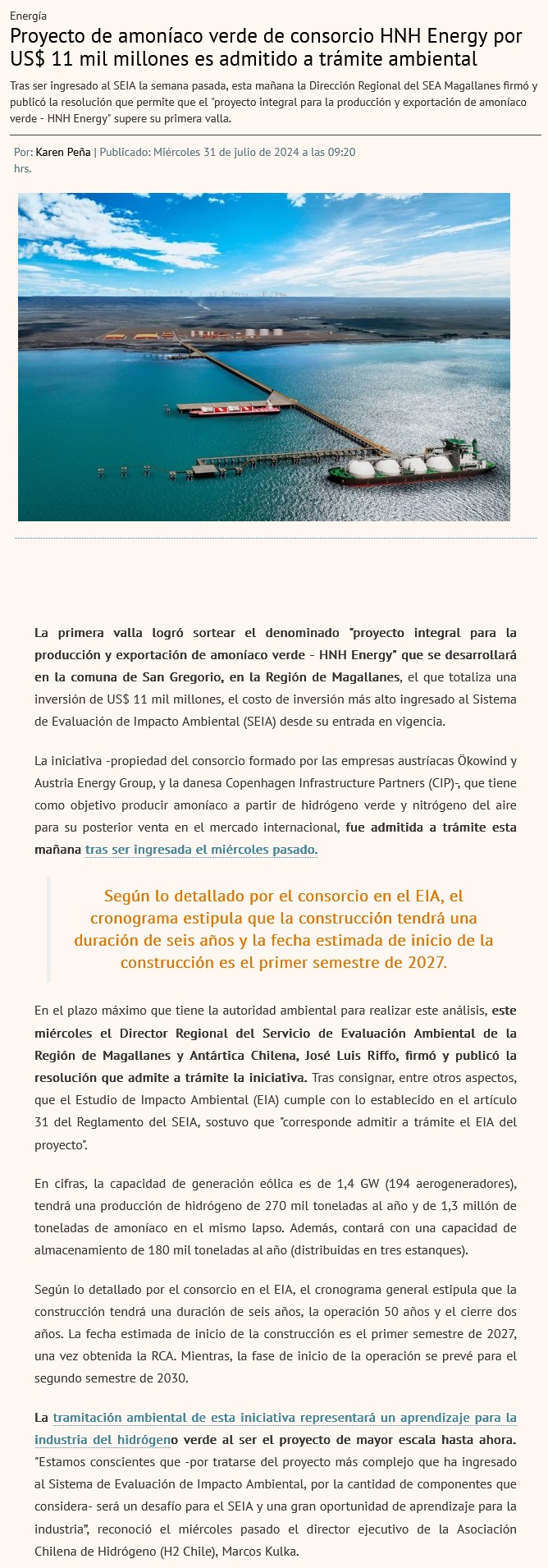 Energía

Proyecto de amoníaco verde de consorcio HNH Energy por US$ 11 mil millones es admitido a trámite ambiental

Tras ser ingresado al SEIA la semana pasada, esta mañana la Dirección Regional del SEA Magallanes firmó y publicó la resolución que permite que el "proyecto integral para la producción y exportación de amoníaco verde - HNH Energy" supere su primera valla.

Por: Karen Peña | Publicado: Miércoles 31 de julio de 2024 a las 09:20 hrs.

La primera valla logró sortear el denominado "proyecto integral para la producción y exportación de amoníaco verde - HNH Energy" que se desarrollará en la comuna de San Gregorio, en la Región de Magallanes, el que totaliza una inversión de US$ 11 mil millones, el costo de inversión más alto ingresado al Sistema de Evaluación de Impacto Ambiental (SEIA) desde su entrada en vigencia.

La iniciativa -propiedad del consorcio formado por las empresas austríacas Ökowind y Austria Energy Group, y la danesa Copenhagen Infrastructure Partners (CIP)-, que tiene como objetivo producir amoníaco a partir de hidrógeno verde y nitrógeno del aire para su posterior venta en el mercado internacional, fue admitida a trámite esta mañana tras ser ingresada el miércoles pasado.

Según lo detallado por el consorcio en el EIA, el cronograma estipula que la construcción tendrá una duración de seis años y la fecha estimada de inicio de la construcción es el primer semestre de 2027.

En el plazo máximo que tiene la autoridad ambiental para realizar este análisis, este miércoles el Director Regional del Servicio de Evaluación Ambiental de la Región de Magallanes y Antártica Chilena, José Luis Riffo, firmó y publicó la resolución que admite a trámite la iniciativa. Tras consignar, entre otros aspectos, que el Estudio de Impacto Ambiental (EIA) cumple con lo establecido en el artículo 31 del Reglamento del SEIA, sostuvo que "corresponde admitir a trámite el EIA del proyecto".

En cifras, la capacidad de generación eólica es de 1,4 GW (194 aerogeneradores), tendrá una producción de hidrógeno de 270 mil toneladas al año y de 1,3 millón de toneladas de amoníaco en el mismo lapso. Además, contará con una capacidad de almacenamiento de 180 mil toneladas al año (distribuidas en tres estanques).

Según lo detallado por el consorcio en el EIA, el cronograma general estipula que la construcción tendrá una duración de seis años, la operación 50 años y el cierre dos años. La fecha estimada de inicio de la construcción es el primer semestre de 2027, una vez obtenida la RCA. Mientras, la fase de inicio de la operación se prevé para el segundo semestre de 2030.

La tramitación ambiental de esta iniciativa representará un aprendizaje para la industria del hidrógeno verde al ser el proyecto de mayor escala hasta ahora. "Estamos conscientes que -por tratarse del proyecto más complejo que ha ingresado al Sistema de Evaluación de Impacto Ambiental, por la cantidad de componentes que considera- será un desafío para el SEIA y una gran oportunidad de aprendizaje para la industria", reconoció el miércoles pasado el director ejecutivo de la Asociación Chilena de Hidrógeno (H2 Chile), Marcos Kulka.